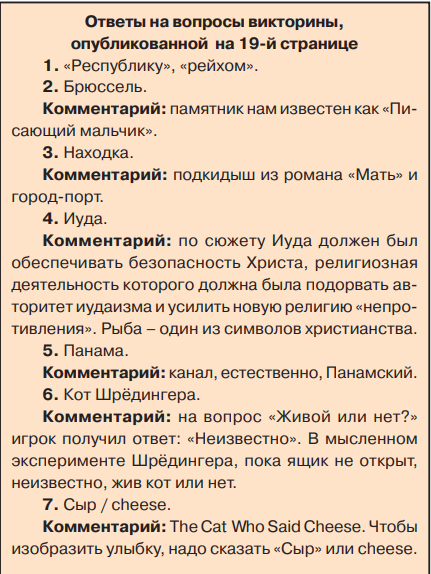 Ответы на вопросы викторины, опубликованной на 19-й странице

1. «Республику», «рейхом».

2. Брюссель.

Комментарий: памятник нам известен как «Писающий мальчик».

3. Находка.

Комментарий: подкидыш из романа «Мать» и город-порт.

4. Иуда.

Комментарий: по сюжету Иуда должен был обеспечивать безопасность Христа, религиозная деятельность которого должна была подорвать авторитет иудаизма и усилить новую религию «непротивления». Рыба – один из символов христианства.

5. Панама.

Комментарий: канал, естественно, Панамский.

6. Кот Шрёдингера.

Комментарий: на вопрос «Живой или нет?» игрок получил ответ: «Неизвестно». В мысленном эксперименте Шрёдингера, пока ящик не открыт, неизвестно, жив кот или нет.

7. Сыр / cheese.

Комментарий: The Cat Who Said Cheese. Чтобы изобразить улыбку, надо сказать «Сыр» или cheese.